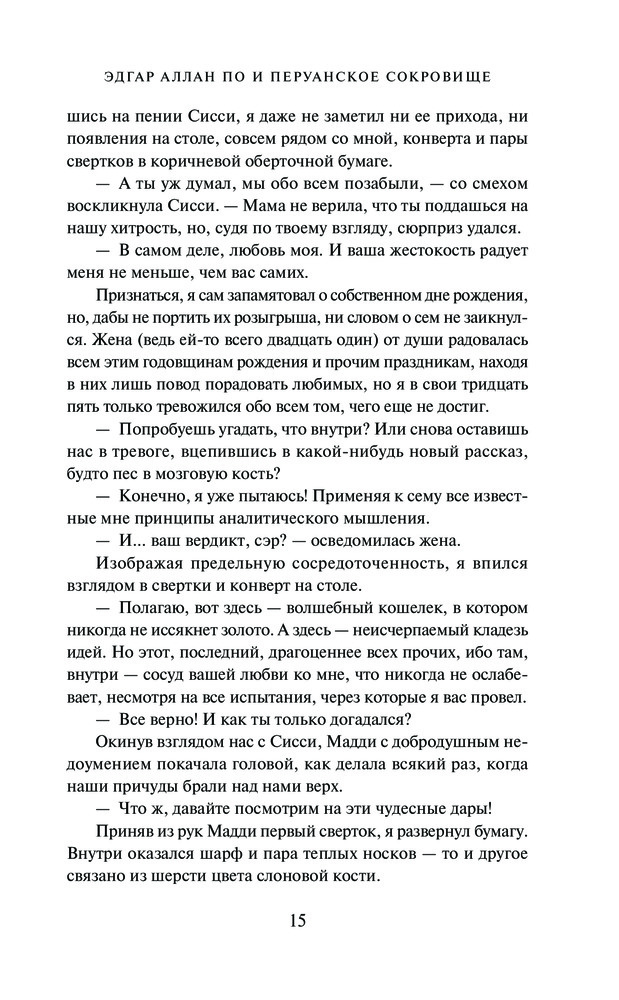 ЭДГАР АЛЛАН ПО И ПЕРУАНСКОЕ СОКРОВИЩЕ

шись на пении Сисси, я даже не заметил ни ее прихода, ни появления на столе, совсем рядом со мной, конверта и пары свертков в коричневой оберточной бумаге.

— А ты уж думал, мы обо всем позабыли, — со смехом воскликнула Сисси. — Мама не верила, что ты поддашься на нашу хитрость, но, судя по твоему взгляду, сюрприз удался.

— В самом деле, любовь моя. И ваша жестокость радует меня не меньше, чем вас самих.

Признаться, я сам запамятовал о собственном дне рождения, но, дабы не портить их розыгрыша, ни словом о сем не заикнулся. Жена (ведь ей-то всего двадцать один) от души радовалась всем этим годовщинам рождения и прочим праздникам, находя в них лишь повод порадовать любимых, но я в свои тридцать пять только тревожился обо всем том, чего еще не достиг.

— Попробуешь угадать, что внутри? Или снова оставишь нас в тревоге, вцепившись в какой-нибудь новый рассказ, будто пес в мозговую кость?

— Конечно, я уже пытаюсь! Применяя к сему все известные мне принципы аналитического мышления.

— И... ваш вердикт, сэр? — осведомилась жена.

Изображая предельную сосредоточенность, я впился взглядом в свертки и конверт на столе.

— Полагаю, вот здесь — волшебный кошелек, в котором никогда не иссякнет золото. А здесь — неисчерпаемый кладезь идей. Но этот, последний, драгоценнее всех прочих, ибо там, внутри — сосуд вашей любви ко мне, что никогда не ослабевает, несмотря на все испытания, через которые я вас провел.

— Все верно! И как ты только догадался?

Окинув взглядом нас с Сисси, Мадди с добродушным недоумением покачала головой, как делала всякий раз, когда наши причуды брали над нами верх.

— Что ж, давайте посмотрим на эти чудесные дары!

Приняв из рук Мадди первый сверток, я развернул бумагу. Внутри оказался шарф и пара теплых носков — то и другое связано из шерсти цвета слоновой кости.

15